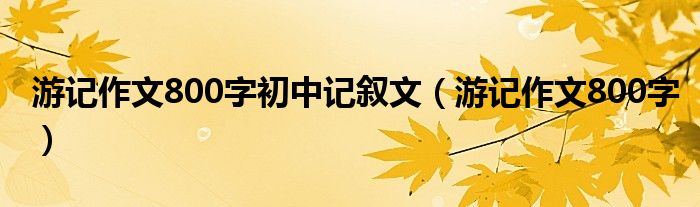 游记作文800字初中记叙文（游记作文800字）